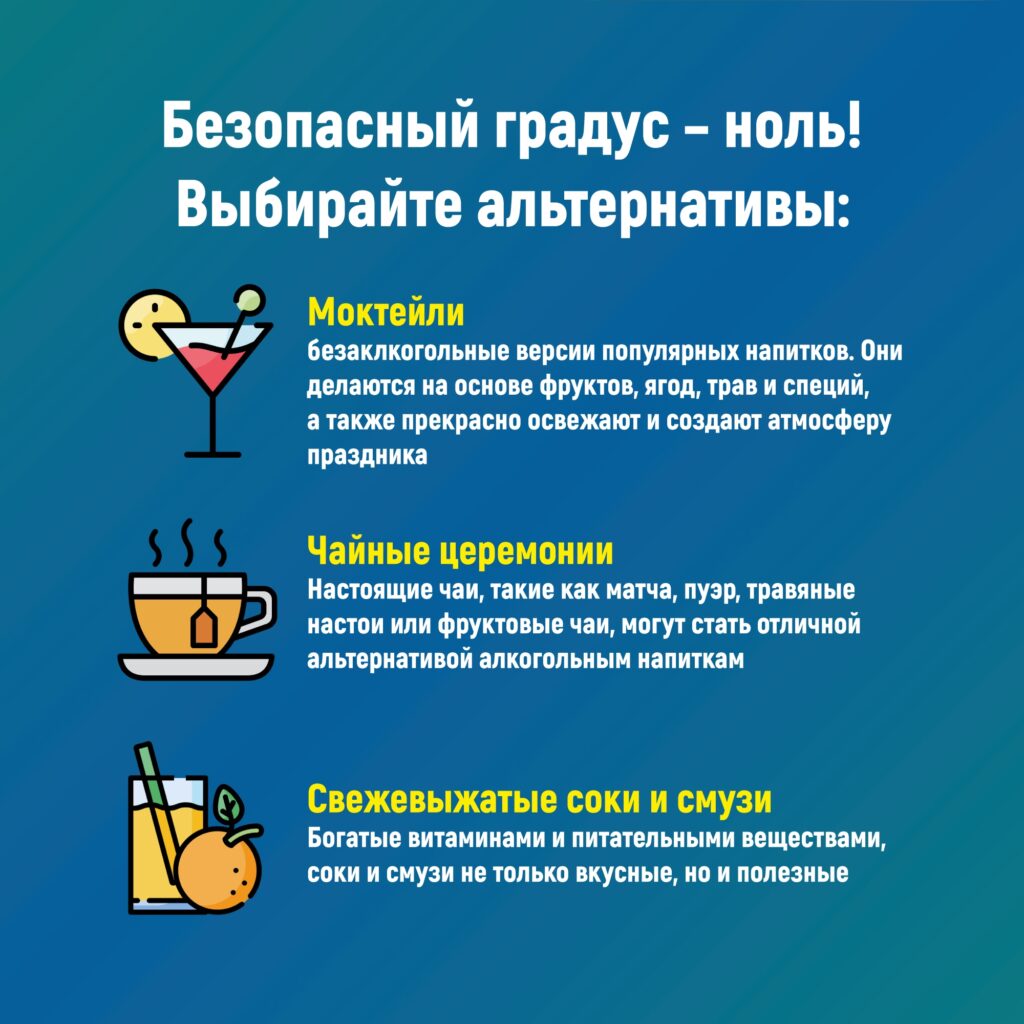 Безопасный градус – ноль!
Выбирайте альтернативы:

Моктейли
безаклкогольные версии популярных напитков. Они делаются на основе фруктов, ягод, трав и специй, а также прекрасно освежают и создают атмосферу праздника

Чайные церемонии
Настоящие чаи, такие как матча, пуэр, травяные настои или фруктовые чаи, могут стать отличной альтернативой алкогольным напиткам

Свежевыжатые соки и смузи
Богатые витаминами и питательными веществами, соки и смузи не только вкусные, но и полезные